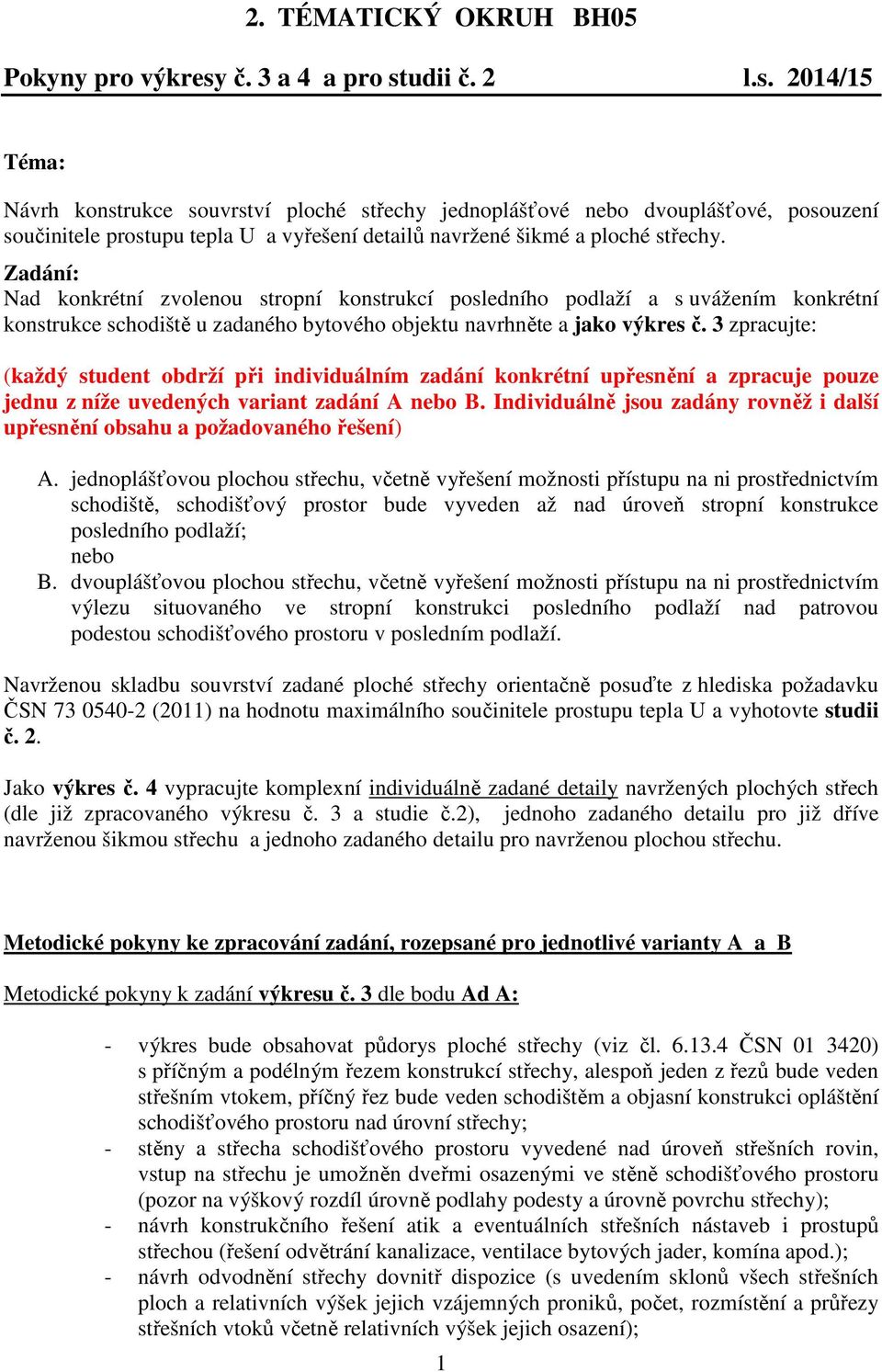 2. TÉMATICKÝ OKRUH BH05

Pokyny pro výkresy č. 3 a 4 a pro studii č. 2 l.s. 2014/15

Téma:

Návrh konstrukce souvrství ploché střechy jednoplášťové nebo dvouplášťové, posouzení součinitele prostupu tepla U a vyřešení detailů navržené šikmé a ploché střechy.

Zadání:
Nad konkrétní zvolenou stropní konstrukcí posledního podlaží a s uvážením konkrétní konstrukce schodiště u zadaného bytového objektu navrhněte a jako výkres č. 3 zpracujte:

(každý student obdrží při individuálním zadání konkrétní upřesnění a zpracuje pouze jednu z níže uvedených variant zadání A nebo B. Individuálně jsou zadány rovněž i další upřesnění obsahu a požadovaného řešení)

A. jednoplášťovou plochou střechu, včetně vyřešení možnosti přístupu na ni prostřednictvím schodiště, schodišťový prostor bude vyveden až nad úroveň stropní konstrukce posledního podlaží;
nebo
B. dvouplášťovou plochou střechu, včetně vyřešení možnosti přístupu na ni prostřednictvím výlezu situovaného ve stropní konstrukci posledního podlaží nad patrovou podestou schodišťového prostoru v posledním podlaží.

Navrženou skladbu souvrství zadané ploché střechy orientačně posuďte z hlediska požadavku ČSN 73 0540-2 (2011) na hodnotu maximálního součinitele prostupu tepla U a vyhotovte studii č. 2.

Jako výkres č. 4 vypracujte komplexní individuálně zadané detaily navržených plochých střech (dle již zpracovaného výkresu č. 3 a studie č.2), jednoho zadaného detailu pro již dříve navrženou šikmou střechu a jednoho zadaného detailu pro navrženou plochou střechu.

Metodické pokyny ke zpracování zadání, rozepsané pro jednotlivé varianty A a B

Metodické pokyny k zadání výkresu č. 3 dle bodu Ad A:

- výkres bude obsahovat půdorys ploché střechy (viz čl. 6.13.4 ČSN 01 3420) s příčným a podélným řezem konstrukcí střechy, alespoň jeden z řezů bude veden střešním vtokem, příčný řez bude veden schodištěm a objasní konstrukci opláštění schodišťového prostoru nad úrovní střechy;
- stěny a střecha schodišťového prostoru vyvedené nad úroveň střešních rovin, vstup na střechu je umožněn dveřmi osazenými ve stěně schodišťového prostoru (pozor na výškový rozdíl úrovně podlahy podesty a úrovně povrchu střechy);
- návrh konstrukčního řešení atik a eventuálních střešních nástaveb i prostupů střechou (řešení odvětrání kanalizace, ventilace bytových jader, komína apod.);
- návrh odvodnění střechy dovnitř dispozice (s uvedením sklonů všech střešních ploch a relativních výšek jejich vzájemných proniků, počet, rozmístění a průřezy střešních vtoků včetně relativních výšek jejich osazení);

1